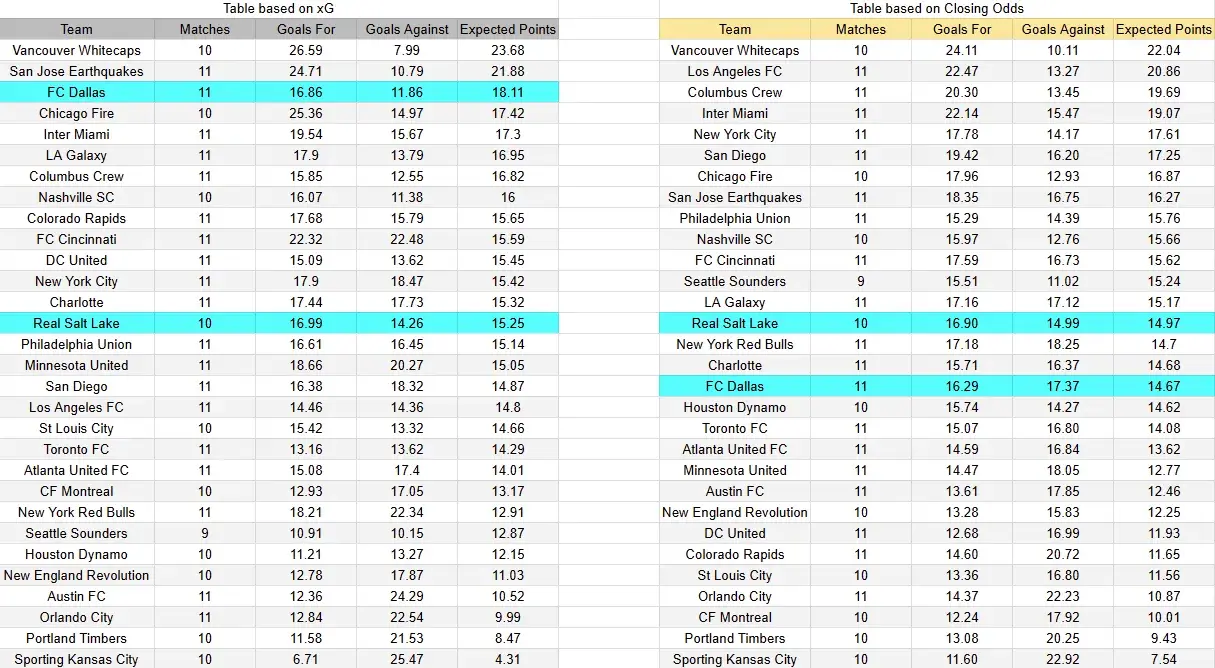 Table based on xG

| Team | Matches | Goals For | Goals Against | Expected Points |
|---|---|---|---|---|
| Vancouver Whitecaps | 10 | 26.59 | 7.99 | 23.68 |
| San Jose Earthquakes | 11 | 24.71 | 10.79 | 21.88 |
| FC Dallas | 11 | 16.86 | 11.86 | 18.11 |
| Chicago Fire | 10 | 25.36 | 14.97 | 17.42 |
| Inter Miami | 11 | 19.54 | 15.67 | 17.3 |
| LA Galaxy | 11 | 17.9 | 13.79 | 16.95 |
| Columbus Crew | 11 | 15.85 | 12.55 | 16.82 |
| Nashville SC | 10 | 16.07 | 11.38 | 16 |
| Colorado Rapids | 11 | 17.68 | 15.79 | 15.65 |
| FC Cincinnati | 11 | 22.32 | 22.48 | 15.59 |
| DC United | 11 | 15.09 | 13.62 | 15.45 |
| New York City | 11 | 17.9 | 18.47 | 15.42 |
| Charlotte | 11 | 17.44 | 17.73 | 15.32 |
| Real Salt Lake | 10 | 16.99 | 14.26 | 15.25 |
| Philadelphia Union | 11 | 16.61 | 16.45 | 15.14 |
| Minnesota United | 11 | 18.66 | 20.27 | 15.05 |
| San Diego | 11 | 16.38 | 18.32 | 14.87 |
| Los Angeles FC | 11 | 14.46 | 14.36 | 14.8 |
| St Louis City | 10 | 15.42 | 13.32 | 14.66 |
| Toronto FC | 11 | 13.16 | 13.62 | 14.29 |
| Atlanta United FC | 11 | 15.08 | 17.4 | 14.01 |
| CF Montreal | 10 | 12.93 | 17.05 | 13.17 |
| New York Red Bulls | 11 | 18.21 | 22.34 | 12.91 |
| Seattle Sounders | 9 | 10.91 | 10.15 | 12.87 |
| Houston Dynamo | 10 | 11.21 | 13.27 | 12.15 |
| New England Revolution | 10 | 12.78 | 17.87 | 11.03 |
| Austin FC | 11 | 12.36 | 24.29 | 10.52 |
| Orlando City | 11 | 12.84 | 22.54 | 9.99 |
| Portland Timbers | 10 | 11.58 | 21.53 | 8.47 |
| Sporting Kansas City | 10 | 6.71 | 25.47 | 4.31 |

Table based on Closing Odds

| Team | Matches | Goals For | Goals Against | Expected Points |
|---|---|---|---|---|
| Vancouver Whitecaps | 10 | 24.11 | 10.11 | 22.04 |
| Los Angeles FC | 11 | 22.47 | 13.27 | 20.86 |
| Columbus Crew | 11 | 20.30 | 13.45 | 19.69 |
| Inter Miami | 11 | 22.14 | 15.47 | 19.07 |
| New York City | 11 | 17.78 | 14.17 | 17.61 |
| San Diego | 11 | 19.42 | 16.20 | 17.25 |
| Chicago Fire | 10 | 17.96 | 12.93 | 16.87 |
| San Jose Earthquakes | 11 | 18.35 | 16.75 | 16.27 |
| Philadelphia Union | 11 | 15.29 | 14.39 | 15.76 |
| Nashville SC | 10 | 15.97 | 12.76 | 15.66 |
| FC Cincinnati | 11 | 17.59 | 16.73 | 15.62 |
| Seattle Sounders | 9 | 15.51 | 11.02 | 15.24 |
| LA Galaxy | 11 | 17.16 | 17.12 | 15.17 |
| Real Salt Lake | 10 | 16.90 | 14.99 | 14.97 |
| New York Red Bulls | 11 | 17.18 | 18.25 | 14.7 |
| Charlotte | 11 | 15.71 | 16.37 | 14.68 |
| FC Dallas | 11 | 16.29 | 17.37 | 14.67 |
| Houston Dynamo | 10 | 15.74 | 14.27 | 14.62 |
| Toronto FC | 11 | 15.07 | 16.80 | 14.08 |
| Atlanta United FC | 11 | 14.59 | 16.84 | 13.62 |
| Minnesota United | 11 | 14.47 | 18.05 | 12.77 |
| Austin FC | 11 | 13.61 | 17.85 | 12.46 |
| New England Revolution | 10 | 13.28 | 15.83 | 12.25 |
| DC United | 11 | 12.68 | 16.99 | 11.93 |
| Colorado Rapids | 11 | 14.60 | 20.72 | 11.65 |
| St Louis City | 10 | 13.36 | 16.80 | 11.56 |
| Orlando City | 11 | 14.37 | 22.23 | 10.87 |
| CF Montreal | 10 | 12.24 | 17.92 | 10.01 |
| Portland Timbers | 10 | 13.08 | 20.25 | 9.43 |
| Sporting Kansas City | 10 | 11.60 | 22.92 | 7.54 |